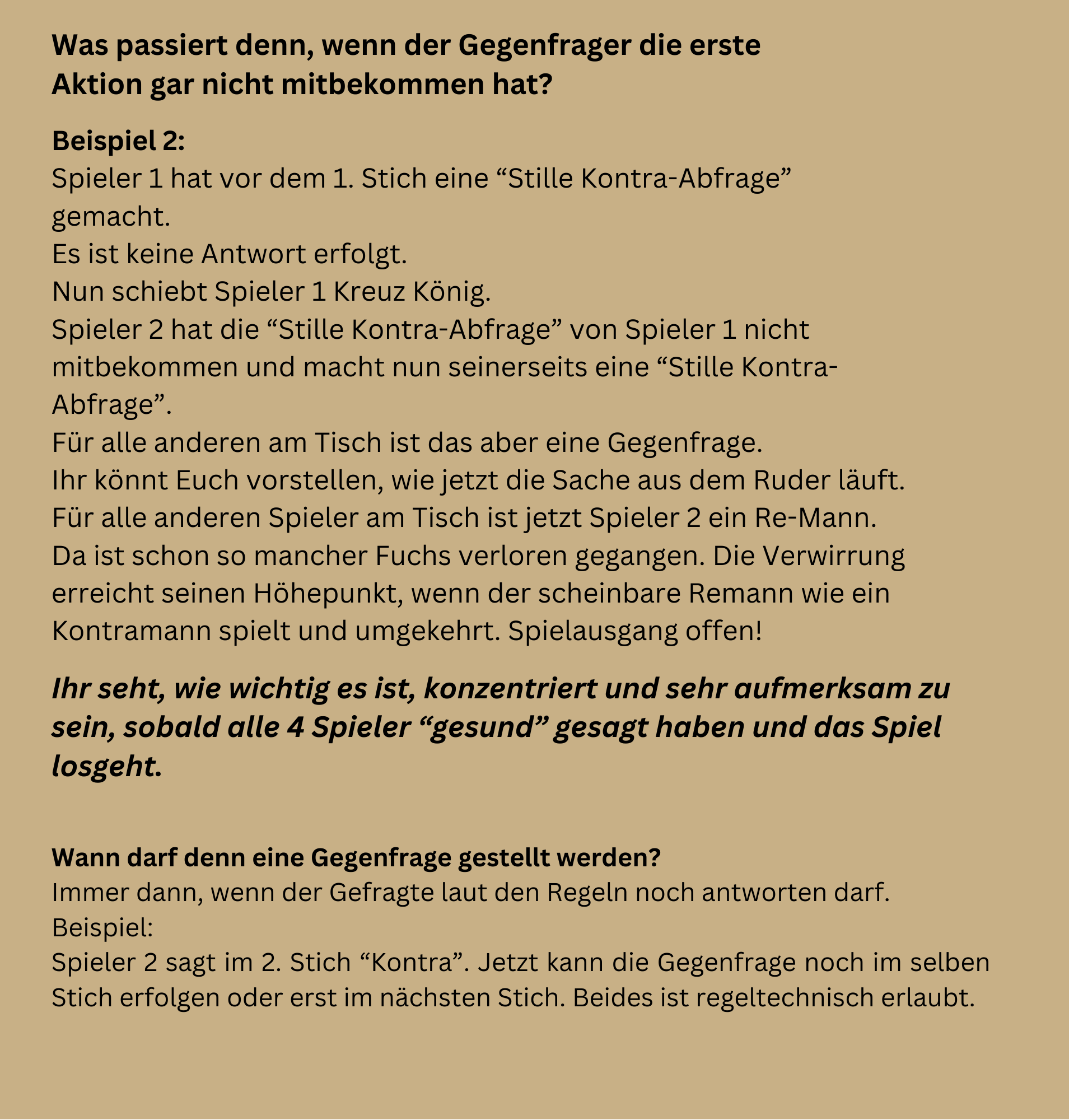 Was passiert denn, wenn der Gegenfrager die erste Aktion gar nicht mitbekommen hat?

Beispiel 2:
Spieler 1 hat vor dem 1. Stich eine “Stille Kontra-Abfrage” gemacht.
Es ist keine Antwort erfolgt.
Nun schiebt Spieler 1 Kreuz König.
Spieler 2 hat die “Stille Kontra-Abfrage” von Spieler 1 nicht mitbekommen und macht nun seinerseits eine “Stille Kontra-Abfrage”.
Für alle anderen am Tisch ist das aber eine Gegenfrage.
Ihr könnt Euch vorstellen, wie jetzt die Sache aus dem Ruder läuft.
Für alle anderen Spieler am Tisch ist jetzt Spieler 2 ein Re-Mann.
Da ist schon so mancher Fuchs verloren gegangen. Die Verwirrung erreicht seinen Höhepunkt, wenn der scheinbare Remann wie ein Kontramann spielt und umgekehrt. Spielausgang offen!

Ihr seht, wie wichtig es ist, konzentriert und sehr aufmerksam zu sein, sobald alle 4 Spieler “gesund” gesagt haben und das Spiel losgeht.

Wann darf denn eine Gegenfrage gestellt werden?
Immer dann, wenn der Gefragte laut den Regeln noch antworten darf.
Beispiel:
Spieler 2 sagt im 2. Stich “Kontra”. Jetzt kann die Gegenfrage noch im selben Stich erfolgen oder erst im nächsten Stich. Beides ist regeltechnisch erlaubt.